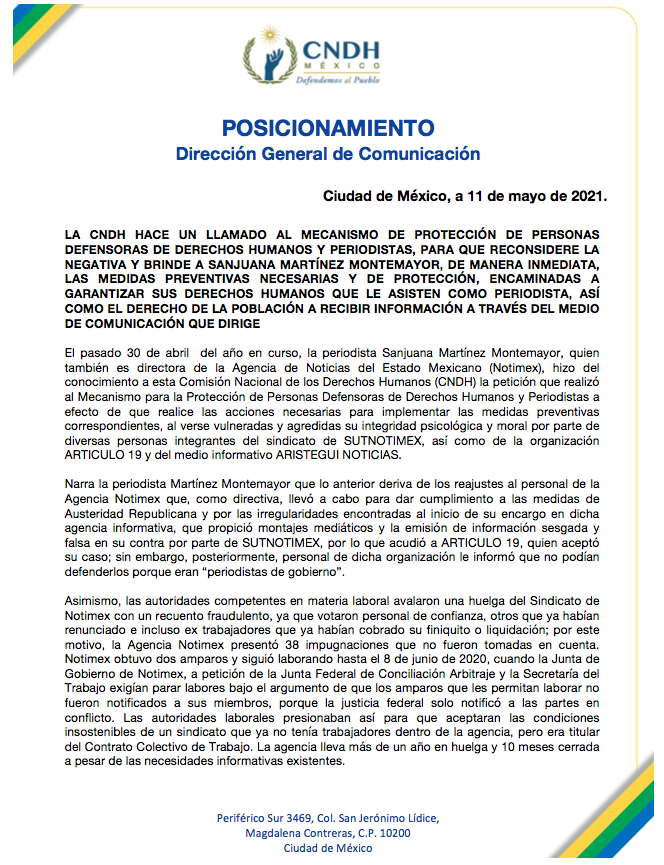 CNDH
MÉXICO
Defendemos al Pueblo

POSICIONAMIENTO
Dirección General de Comunicación

Ciudad de México, a 11 de mayo de 2021.

LA CNDH HACE UN LLAMADO AL MECANISMO DE PROTECCIÓN DE PERSONAS DEFENSORAS DE DERECHOS HUMANOS Y PERIODISTAS, PARA QUE RECONSIDERE LA NEGATIVA Y BRINDE A SANJUANA MARTÍNEZ MONTEMAYOR, DE MANERA INMEDIATA, LAS MEDIDAS PREVENTIVAS NECESARIAS Y DE PROTECCIÓN, ENCAMINADAS A GARANTIZAR SUS DERECHOS HUMANOS QUE LE ASISTEN COMO PERIODISTA, ASÍ COMO EL DERECHO DE LA POBLACIÓN A RECIBIR INFORMACIÓN A TRAVÉS DEL MEDIO DE COMUNICACIÓN QUE DIRIGE

El pasado 30 de abril del año en curso, la periodista Sanjuana Martínez Montemayor, quien también es directora de la Agencia de Noticias del Estado Mexicano (Notimex), hizo del conocimiento a esta Comisión Nacional de los Derechos Humanos (CNDH) la petición que realizó al Mecanismo para la Protección de Personas Defensoras de Derechos Humanos y Periodistas a efecto de que realice las acciones necesarias para implementar las medidas preventivas correspondientes, al verse vulneradas y agredidas su integridad psicológica y moral por parte de diversas personas integrantes del sindicato de SUTNOTIMEX, así como de la organización ARTICULO 19 y del medio informativo ARISTEGUI NOTICIAS.

Narra la periodista Martínez Montemayor que lo anterior deriva de los reajustes al personal de la Agencia Notimex que, como directiva, llevó a cabo para dar cumplimiento a las medidas de Austeridad Republicana y por las irregularidades encontradas al inicio de su encargo en dicha agencia informativa, que propició montajes mediáticos y la emisión de información sesgada y falsa en su contra por parte de SUTNOTIMEX, por lo que acudió a ARTICULO 19, quien aceptó su caso; sin embargo, posteriormente, personal de dicha organización le informó que no podían defenderlos porque eran "periodistas de gobierno".

Asimismo, las autoridades competentes en materia laboral avalaron una huelga del Sindicato de Notimex con un recuento fraudulento, ya que votaron personal de confianza, otros que ya habían renunciado e incluso ex trabajadores que ya habían cobrado su finiquito o liquidación; por este motivo, la Agencia Notimex presentó 38 impugnaciones que no fueron tomadas en cuenta. Notimex obtuvo dos amparos y siguió laborando hasta el 8 de junio de 2020, cuando la Junta de Gobierno de Notimex, a petición de la Junta Federal de Conciliación Arbitraje y la Secretaría del Trabajo exigían parar labores bajo el argumento de que los amparos que les permitan laborar no fueron notificados a sus miembros, porque la justicia federal solo notificó a las partes en conflicto. Las autoridades laborales presionaban así para que aceptaran las condiciones insostenibles de un sindicato que ya no tenía trabajadores dentro de la agencia, pero era titular del Contrato Colectivo de Trabajo. La agencia lleva más de un año en huelga y 10 meses cerrada a pesar de las necesidades informativas existentes.

Periférico Sur 3469, Col. San Jerónimo Lídice,
Magdalena Contreras, C.P. 10200
Ciudad de México